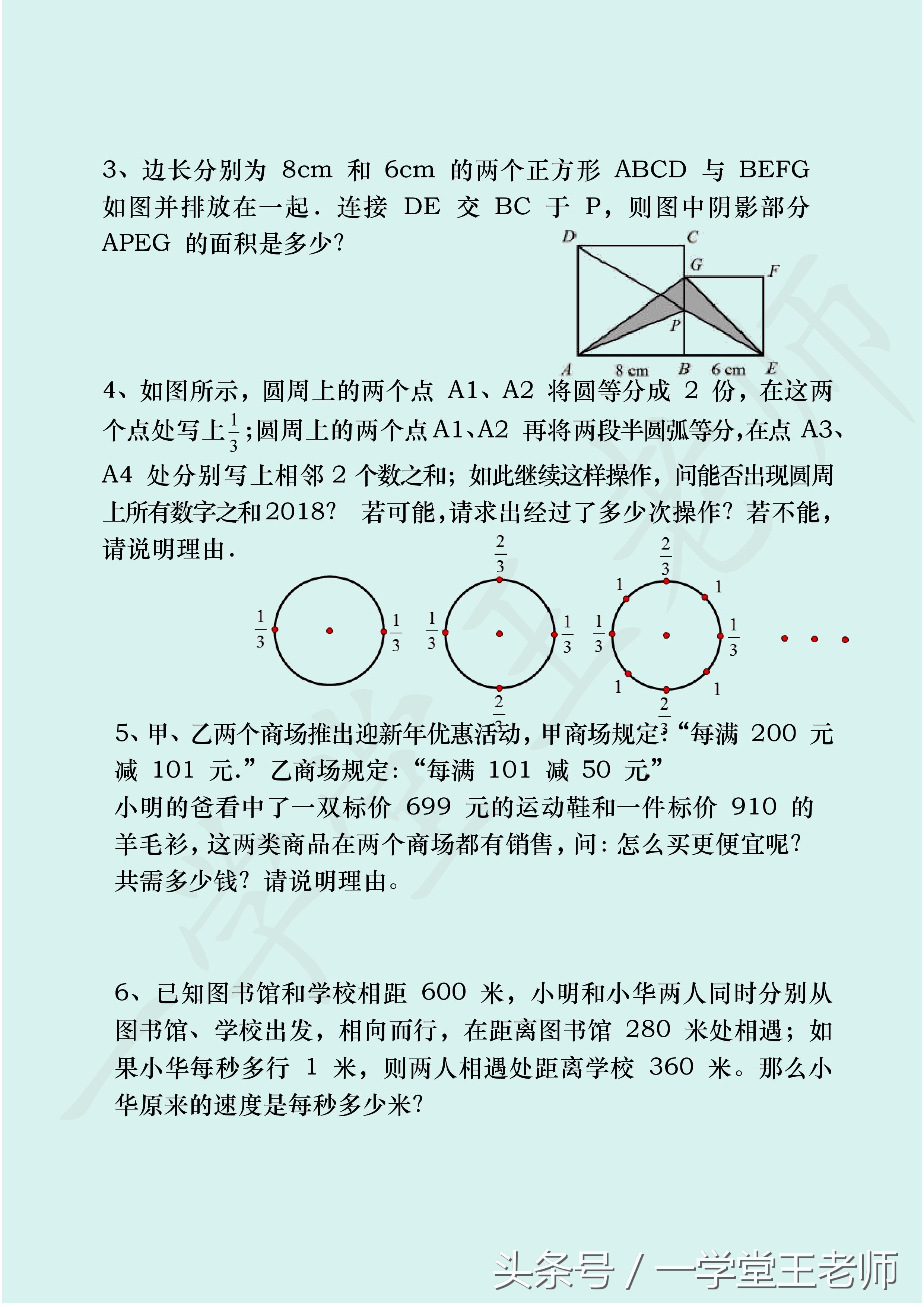 3、边长分别为 8cm 和 6cm 的两个正方形 ABCD 与 BEFG 如图并排放在一起．连接 DE 交 BC 于 P，则图中阴影部分 APEG 的面积是多少？

D C G F P A 8 cm B 6 cm E

4、如图所示，圆周上的两个点 A1、A2 将圆等分成 2 份，在这两个点处写上$\frac{1}{3}$；圆周上的两个点 A1、A2 再将两段半圆弧等分，在点 A3、A4 处分别写上相邻 2 个数之和；如此继续这样操作，问能否出现圆周上所有数字之和2018？ 若可能，请求出经过了多少次操作？若不能，请说明理由．

$\frac{1}{3}$ $\frac{1}{3}$ $\frac{2}{3}$ $\frac{1}{3}$ $\frac{1}{3}$ $\frac{2}{3}$ $\frac{2}{3}$ 1 1 $\frac{1}{3}$ $\frac{1}{3}$ 1 1 $\frac{2}{3}$

5、甲、乙两个商场推出迎新年优惠活动，甲商场规定：“每满 200 元减 101 元.”乙商场规定：“每满 101 减 50 元”
小明的爸看中了一双标价 699 元的运动鞋和一件标价 910 的羊毛衫，这两类商品在两个商场都有销售，问：怎么买更便宜呢？共需多少钱？请说明理由。

6、已知图书馆和学校相距 600 米，小明和小华两人同时分别从图书馆、学校出发，相向而行，在距离图书馆 280 米处相遇；如果小华每秒多行 1 米，则两人相遇处距离学校 360 米。那么小华原来的速度是每秒多少米？

头条号 / 一学堂王老师